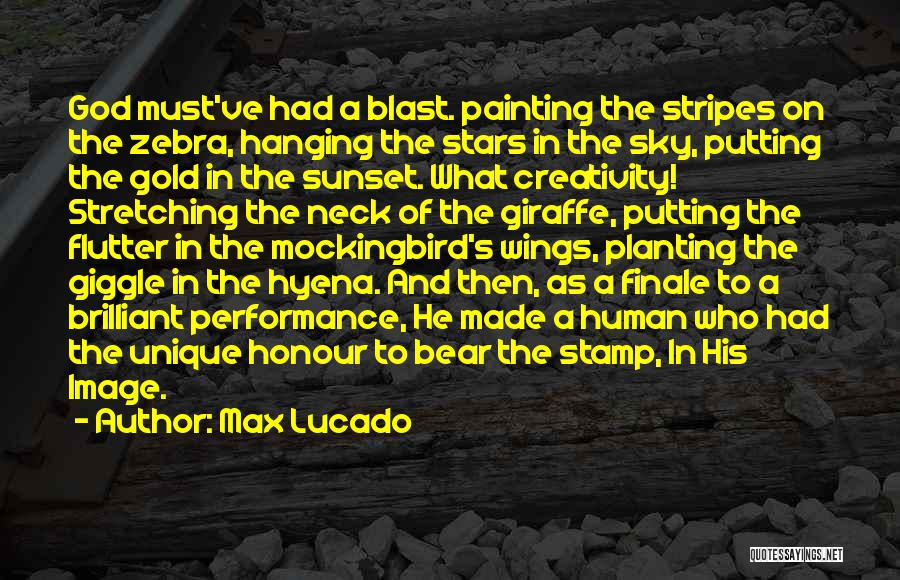 God must've had a blast. painting the stripes on the zebra, hanging the stars in the sky, putting the gold in the sunset. What creativity! Stretching the neck of the giraffe, putting the flutter in the mockingbird's wings, planting the giggle in the hyena. And then, as a finale to a brilliant performance, He made a human who had the unique honour to bear the stamp, In His Image.

- Author: Max Lucado

QUOTESSAYINGS.NET